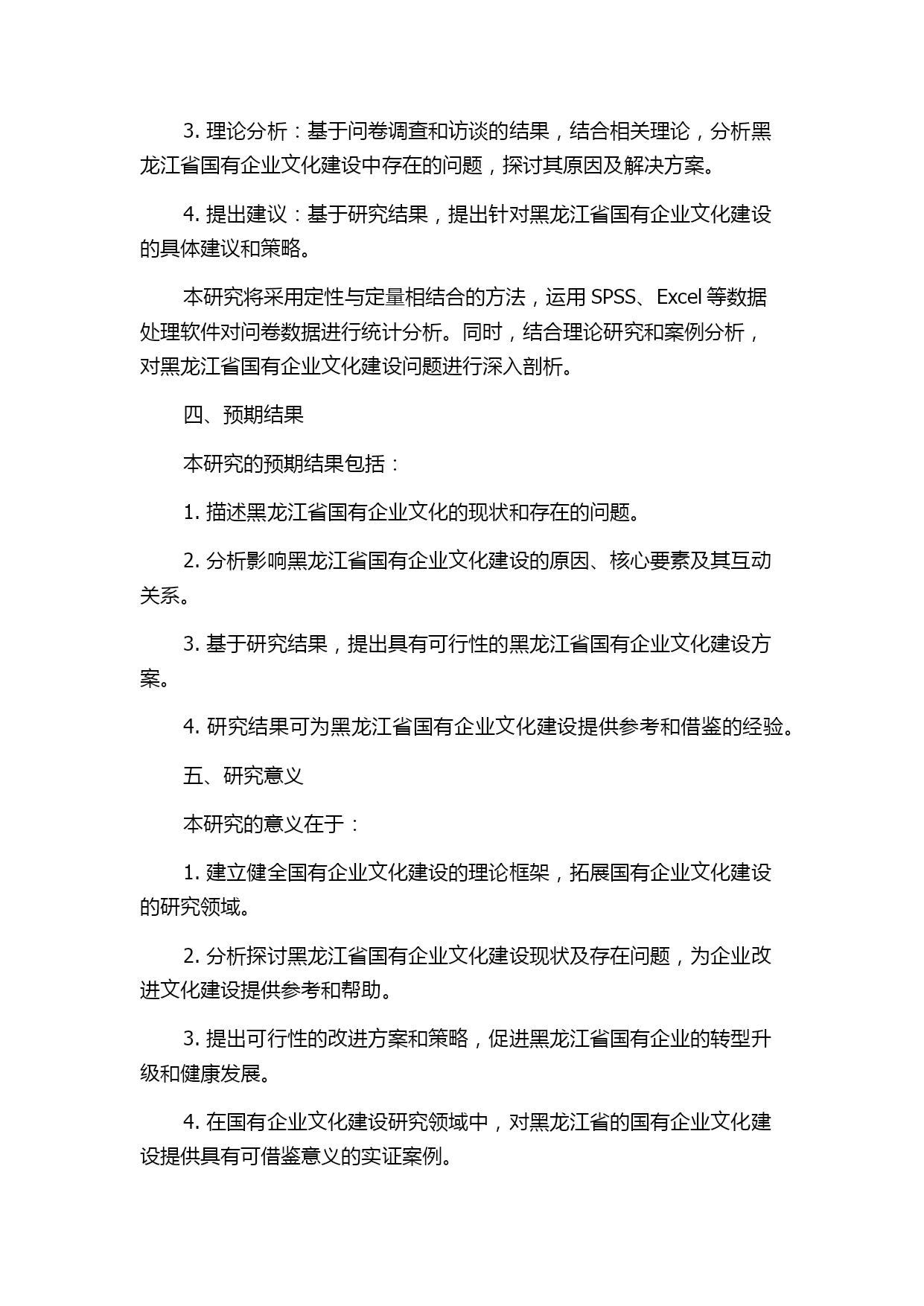 3. 理论分析：基于问卷调查和访谈的结果，结合相关理论，分析黑龙江省国有企业文化建设中存在的问题，探讨其原因及解决方案。

4. 提出建议：基于研究结果，提出针对黑龙江省国有企业文化建设的具体建议和策略。

本研究将采用定性与定量相结合的方法，运用 SPSS、Excel 等数据处理软件对问卷数据进行统计分析。同时，结合理论研究和案例分析，对黑龙江省国有企业文化建设问题进行深入剖析。

四、预期结果

本研究的预期结果包括：

1. 描述黑龙江省国有企业文化的现状和存在的问题。

2. 分析影响黑龙江省国有企业文化建设的原因、核心要素及其互动关系。

3. 基于研究结果，提出具有可行性的黑龙江省国有企业文化建设方案。

4. 研究结果可为黑龙江省国有企业文化建设提供参考和借鉴的经验。

五、研究意义

本研究的意义在于：

1. 建立健全国有企业文化建设的理论框架，拓展国有企业文化建设的研究领域。

2. 分析探讨黑龙江省国有企业文化建设现状及存在问题，为企业改进文化建设提供参考和帮助。

3. 提出可行性的改进方案和策略，促进黑龙江省国有企业的转型升级和健康发展。

4. 在国有企业文化建设研究领域中，对黑龙江省的国有企业文化建设提供具有可借鉴意义的实证案例。